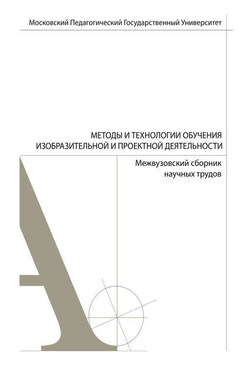 Московский Педагогический Государственный Университет

МЕТОДЫ И ТЕХНОЛОГИИ ОБУЧЕНИЯ ИЗОБРАЗИТЕЛЬНОЙ И ПРОЕКТНОЙ ДЕЯТЕЛЬНОСТИ

Межвузовский сборник научных трудов